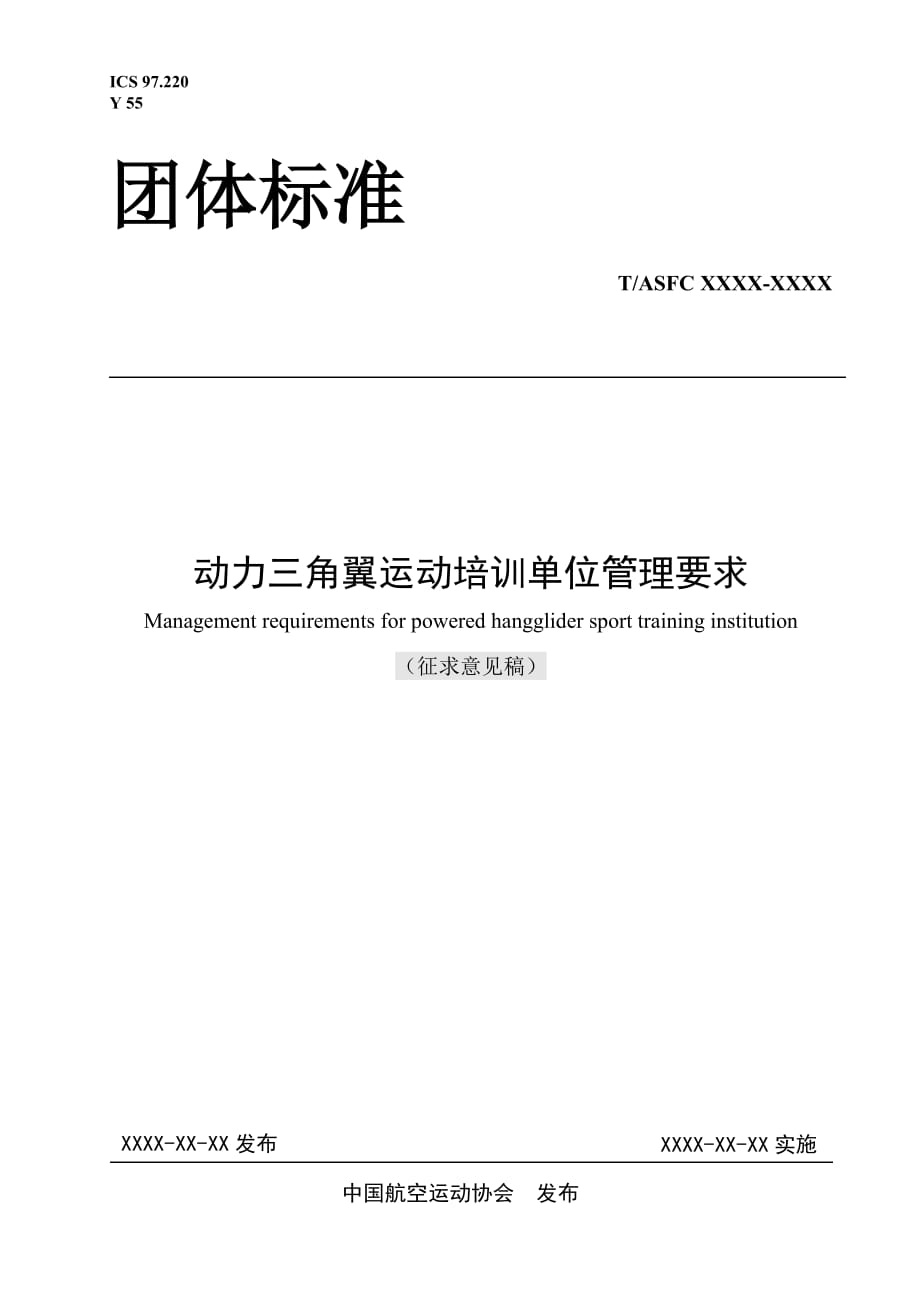 ICS 97.220
Y 55

团体标准

T/ASFC XXXX-XXXX

动力三角翼运动培训单位管理要求

Management requirements for powered hangglider sport training institution

（征求意见稿）

XXXX-XX-XX 发布

XXXX-XX-XX 实施

中国航空运动协会　发布